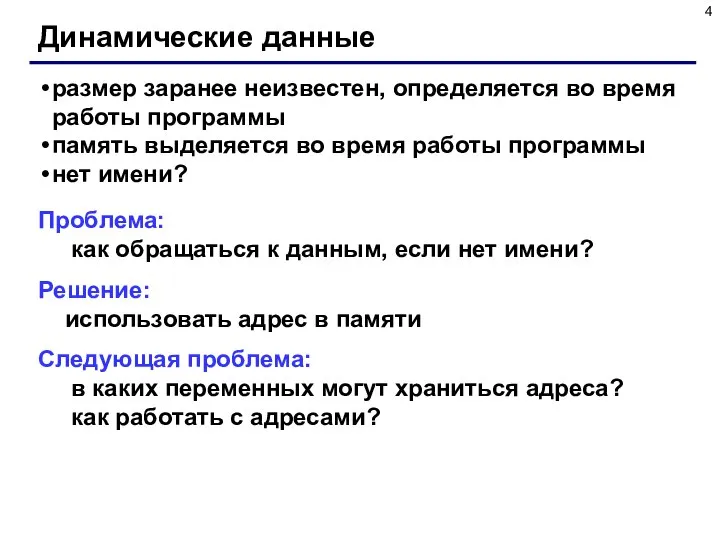 4

Динамические данные

•размер заранее неизвестен, определяется во время работы программы
•память выделяется во время работы программы
•нет имени?

Проблема:
как обращаться к данным, если нет имени?

Решение:
использовать адрес в памяти

Следующая проблема:
в каких переменных могут храниться адреса?
как работать с адресами?